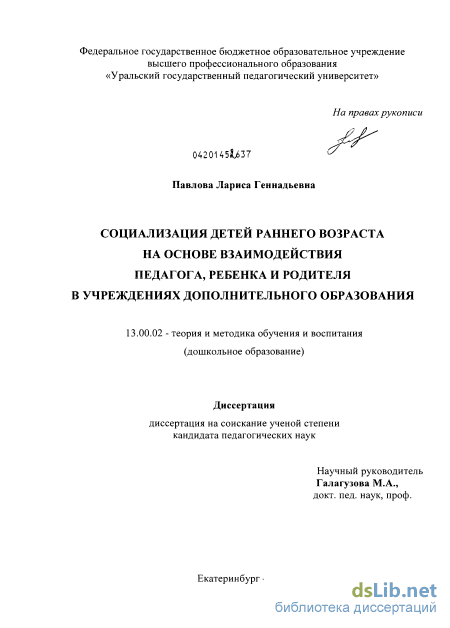 Федеральное государственное бюджетное образовательное учреждение высшего профессионального образования «Уральский государственный педагогический университет»

На правах рукописи

04201451637

Павлова Лариса Геннадьевна

СОЦИАЛИЗАЦИЯ ДЕТЕЙ РАННЕГО ВОЗРАСТА
НА ОСНОВЕ ВЗАИМОДЕЙСТВИЯ
ПЕДАГОГА, РЕБЕНКА И РОДИТЕЛЯ
В УЧРЕЖДЕНИЯХ ДОПОЛНИТЕЛЬНОГО ОБРАЗОВАНИЯ

13.00.02 - теория и методика обучения и воспитания
(дошкольное образование)

Диссертация

диссертация на соискание ученой степени
кандидата педагогических наук

Научный руководитель
Галагузова М.А.,
докт. пед. наук, проф.

Екатеринбург -

dsLib.net
библиотека диссертаций